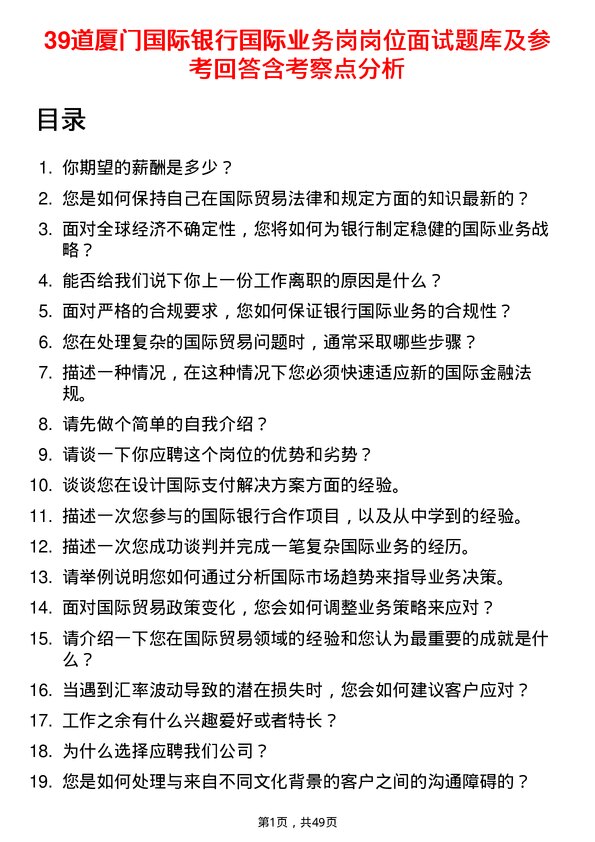 39道厦门国际银行国际业务岗岗位面试题库及参考回答含考察点分析

目录

1. 你期望的薪酬是多少？
2. 您是如何保持自己在国际贸易法律和规定方面的知识最新的？
3. 面对全球经济不确定性，您将如何为银行制定稳健的国际业务战略？
4. 能否给我们说下你上一份工作离职的原因是什么？
5. 面对严格的合规要求，您如何保证银行国际业务的合规性？
6. 您在处理复杂的国际贸易问题时，通常采取哪些步骤？
7. 描述一种情况，在这种情况下您必须快速适应新的国际金融法规。
8. 请先做个简单的自我介绍？
9. 请谈一下你应聘这个岗位的优势和劣势？
10. 谈谈您在设计国际支付解决方案方面的经验。
11. 描述一次您参与的国际银行合作项目，以及从中学到的经验。
12. 描述一次您成功谈判并完成一笔复杂国际业务的经历。
13. 请举例说明您如何通过分析国际市场趋势来指导业务决策。
14. 面对国际贸易政策变化，您会如何调整业务策略来应对？
15. 请介绍一下您在国际贸易领域的经验和您认为最重要的成就是什么？
16. 当遇到汇率波动导致的潜在损失时，您会如何建议客户应对？
17. 工作之余有什么兴趣爱好或者特长？
18. 为什么选择应聘我们公司？
19. 您是如何处理与来自不同文化背景的客户之间的沟通障碍的？

第1页，共49页